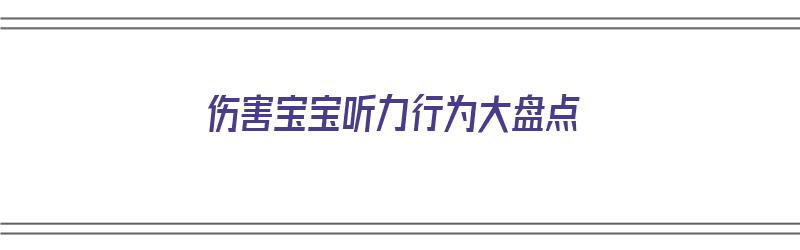 伤害宝宝听力行为大盘点